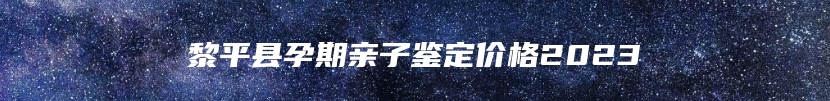 黎平县孕期亲子鉴定价格2023